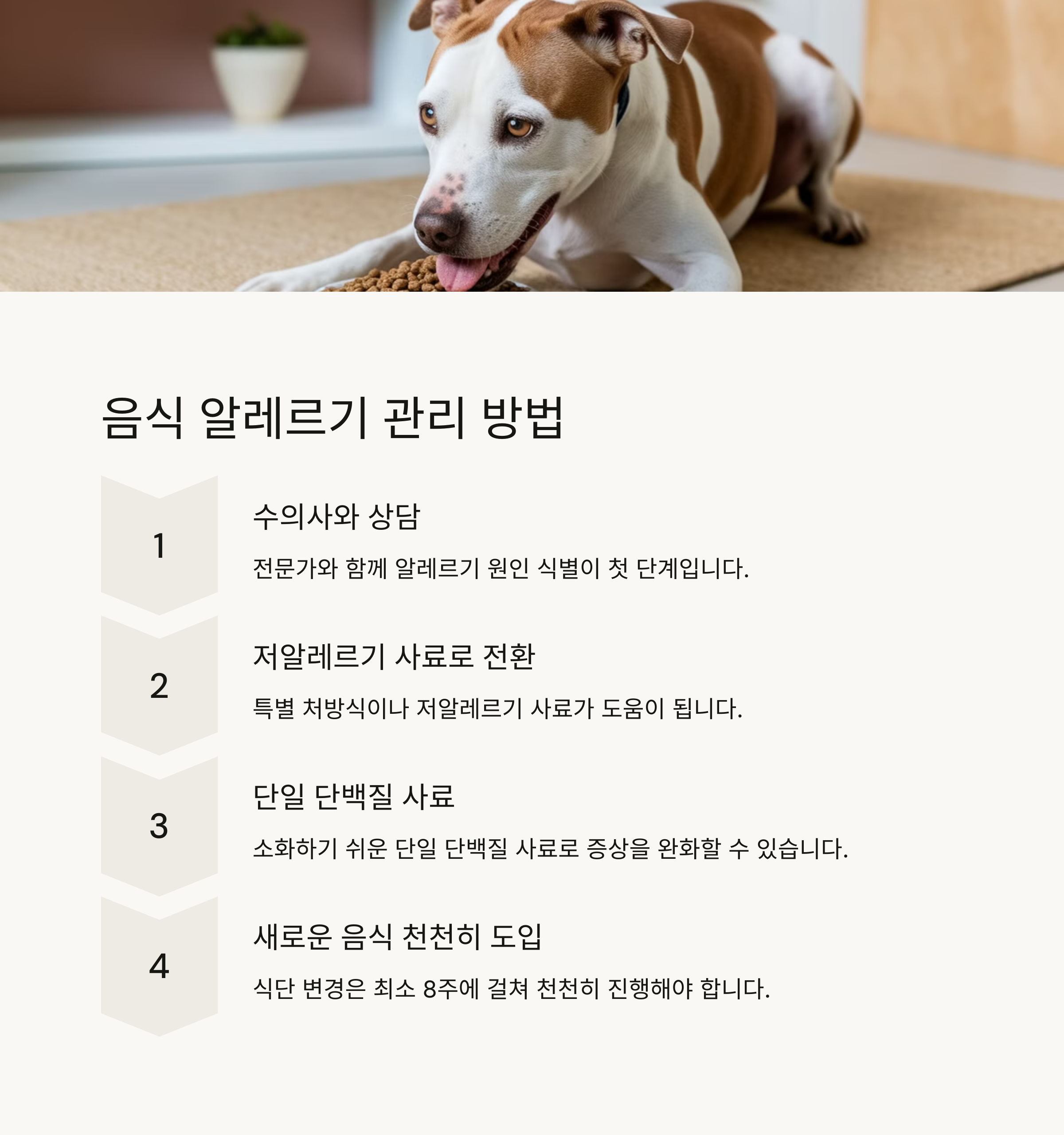 음식 알레르기 관리 방법

1

수의사와 상담

전문가와 함께 알레르기 원인 식별이 첫 단계입니다.

2

저알레르기 사료로 전환

특별 처방식이나 저알레르기 사료가 도움이 됩니다.

3

단일 단백질 사료

소화하기 쉬운 단일 단백질 사료로 증상을 완화할 수 있습니다.

4

새로운 음식 천천히 도입

식단 변경은 최소 8주에 걸쳐 천천히 진행해야 합니다.